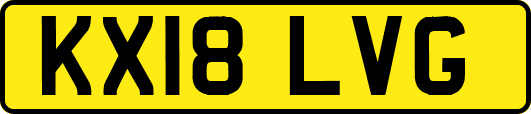 KX18 LVG